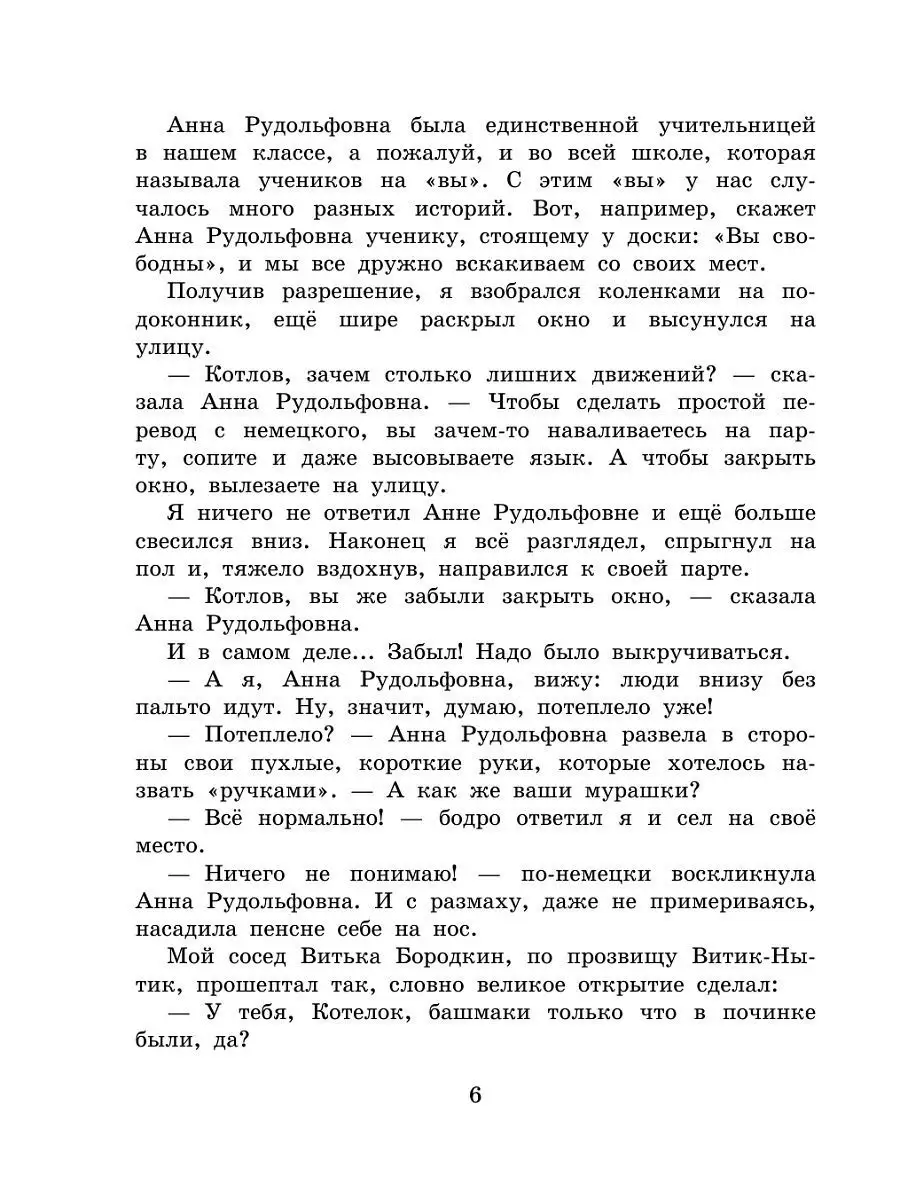 Анна Рудольфовна была единственной учительницей в нашем классе, а пожалуй, и во всей школе, которая называла учеников на «вы». С этим «вы» у нас случалось много разных историй. Вот, например, скажет Анна Рудольфовна ученику, стоящему у доски: «Вы свободны», и мы все дружно вскакиваем со своих мест.

Получив разрешение, я взобрался коленками на подоконник, ещё шире раскрыл окно и высунулся на улицу.

— Котлов, зачем столько лишних движений? — сказала Анна Рудольфовна. — Чтобы сделать простой перевод с немецкого, вы зачем-то наваливаетесь на парту, сопите и даже высовываете язык. А чтобы закрыть окно, вылезаете на улицу.

Я ничего не ответил Анне Рудольфовне и ещё больше свесился вниз. Наконец я всё разглядел, спрыгнул на пол и, тяжело вздохнув, направился к своей парте.

— Котлов, вы же забыли закрыть окно, — сказала Анна Рудольфовна.

И в самом деле... Забыл! Надо было выкручиваться.

— А я, Анна Рудольфовна, вижу: люди внизу без пальто идут. Ну, значит, думаю, потеплело уже!

— Потеплело? — Анна Рудольфовна развела в стороны свои пухлые, короткие руки, которые хотелось назвать «ручками». — А как же ваши мурашки?

— Всё нормально! — бодро ответил я и сел на своё место.

— Ничего не понимаю! — по-немецки воскликнула Анна Рудольфовна. И с размаху, даже не примериваясь, насадила пенсне себе на нос.

Мой сосед Витька Бородкин, по прозвищу Витик-Нытик, прошептал так, словно великое открытие сделал:

— У тебя, Котелок, башмаки только что в починке были, да?

6